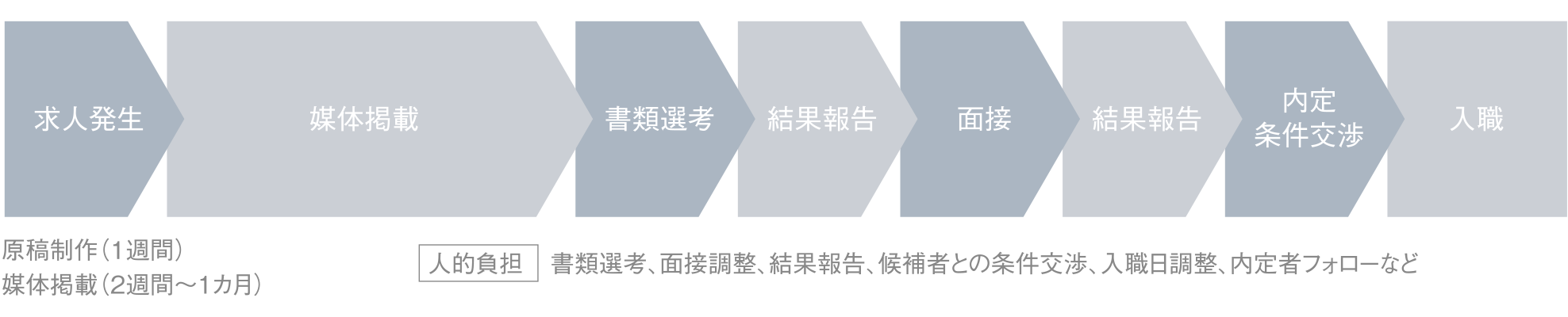 求人発生

媒体掲載

書類選考

結果報告

面接

結果報告

内定
条件交渉

入職

原稿制作（1週間）
媒体掲載（2週間～1カ月）

人的負担　書類選考、面接調整、結果報告、候補者との条件交渉、入職日調整、内定者フォローなど